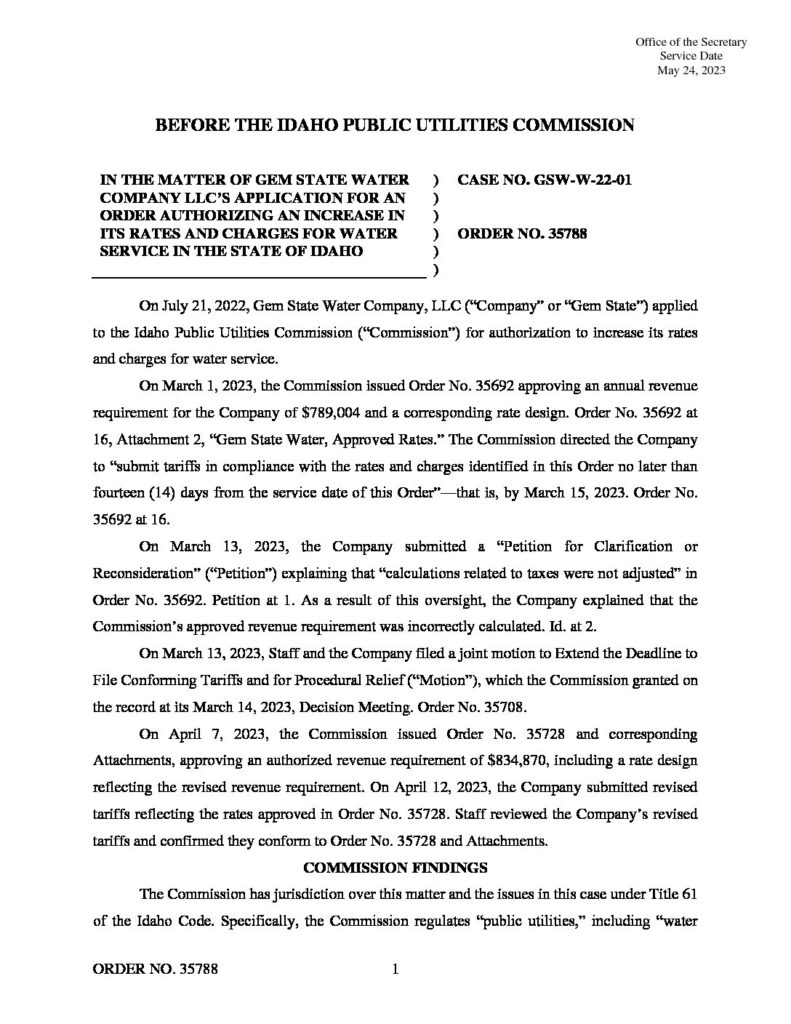 Office of the Secretary
Service Date
May 24, 2023

BEFORE THE IDAHO PUBLIC UTILITIES COMMISSION

IN THE MATTER OF GEM STATE WATER COMPANY LLC'S APPLICATION FOR AN ORDER AUTHORIZING AN INCREASE IN ITS RATES AND CHARGES FOR WATER SERVICE IN THE STATE OF IDAHO

)
)
)
)
)
)

CASE NO. GSW-W-22-01

ORDER NO. 35788

On July 21, 2022, Gem State Water Company, LLC ("Company" or "Gem State") applied to the Idaho Public Utilities Commission ("Commission") for authorization to increase its rates and charges for water service.

On March 1, 2023, the Commission issued Order No. 35692 approving an annual revenue requirement for the Company of $789,004 and a corresponding rate design. Order No. 35692 at 16, Attachment 2, "Gem State Water, Approved Rates." The Commission directed the Company to "submit tariffs in compliance with the rates and charges identified in this Order no later than fourteen (14) days from the service date of this Order"—that is, by March 15, 2023. Order No. 35692 at 16.

On March 13, 2023, the Company submitted a "Petition for Clarification or Reconsideration" ("Petition") explaining that "calculations related to taxes were not adjusted" in Order No. 35692. Petition at 1. As a result of this oversight, the Company explained that the Commission's approved revenue requirement was incorrectly calculated. Id. at 2.

On March 13, 2023, Staff and the Company filed a joint motion to Extend the Deadline to File Conforming Tariffs and for Procedural Relief ("Motion"), which the Commission granted on the record at its March 14, 2023, Decision Meeting. Order No. 35708.

On April 7, 2023, the Commission issued Order No. 35728 and corresponding Attachments, approving an authorized revenue requirement of $834,870, including a rate design reflecting the revised revenue requirement. On April 12, 2023, the Company submitted revised tariffs reflecting the rates approved in Order No. 35728. Staff reviewed the Company's revised tariffs and confirmed they conform to Order No. 35728 and Attachments.

COMMISSION FINDINGS

The Commission has jurisdiction over this matter and the issues in this case under Title 61 of the Idaho Code. Specifically, the Commission regulates "public utilities," including "water

ORDER NO. 35788 1